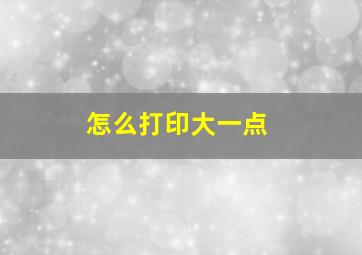 怎么打印大一点